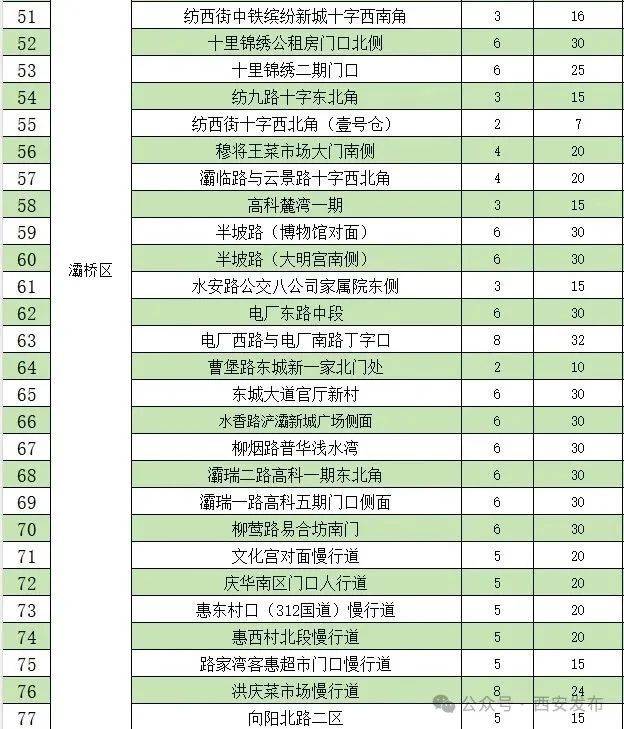 | 51 | 灞桥区 | 纺西街中铁缤纷新城十字西南角 | 3 | 16 |
|---|---|---|---|---|
| 52 |  | 十里锦绣公租房门口北侧 | 6 | 30 |
| 53 |  | 十里锦绣二期门口 | 6 | 25 |
| 54 |  | 纺九路十字东北角 | 3 | 15 |
| 55 |  | 纺西街十字西北角（壹号仓） | 2 | 7 |
| 56 |  | 穆将王菜市场大门南侧 | 4 | 20 |
| 57 |  | 灞临路与云景路十字西北角 | 4 | 20 |
| 58 |  | 高科麓湾一期 | 3 | 15 |
| 59 |  | 半坡路（博物馆对面） | 6 | 30 |
| 60 |  | 半坡路（大明宫南侧） | 6 | 30 |
| 61 |  | 水安路公交八公司家属院东侧 | 3 | 15 |
| 62 |  | 电厂东路中段 | 6 | 30 |
| 63 |  | 电厂西路与电厂南路丁字口 | 8 | 32 |
| 64 |  | 曹堡路东城新一家北门处 | 2 | 10 |
| 65 |  | 东城大道官厅新村 | 6 | 30 |
| 66 |  | 水香路浐灞新城广场侧面 | 6 | 30 |
| 67 |  | 柳烟路普华浅水湾 | 6 | 30 |
| 68 |  | 灞瑞二路高科一期东北角 | 6 | 30 |
| 69 |  | 灞瑞一路高科五期门口侧面 | 6 | 30 |
| 70 |  | 柳莺路易合坊南门 | 6 | 30 |
| 71 |  | 文化宫对面慢行道 | 5 | 20 |
| 72 |  | 庆华南区门口人行道 | 5 | 20 |
| 73 |  | 惠东村口（312国道）慢行道 | 5 | 20 |
| 74 |  | 惠西村北段慢行道 | 5 | 20 |
| 75 |  | 路家湾客惠超市门口慢行道 | 5 | 15 |
| 76 |  | 洪庆菜市场慢行道 | 8 | 24 |
| 77 |  | 向阳北路二区 | 5 | 15 |

公众号 · 西安发布